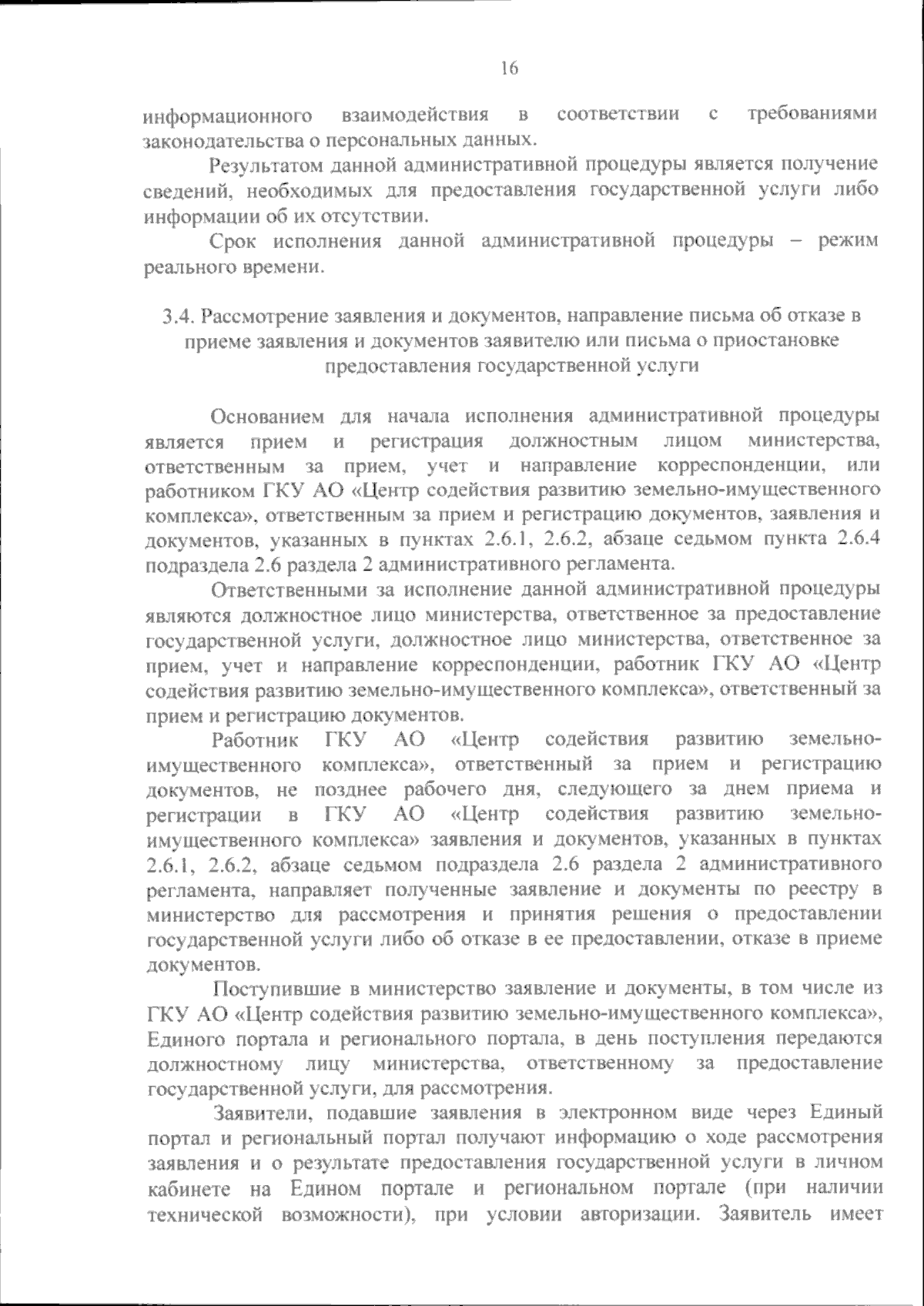 16

информационного взаимодействия в соответствии с требованиями законодательства о персональных данных.

Результатом данной административной процедуры является получение сведений, необходимых для предоставления государственной услуги либо информации об их отсутствии.

Срок исполнения данной административной процедуры – режим реального времени.

3.4. Рассмотрение заявления и документов, направление письма об отказе в приеме заявления и документов заявителю или письма о приостановке предоставления государственной услуги

Основанием для начала исполнения административной процедуры является прием и регистрация должностным лицом министерства, ответственным за прием, учет и направление корреспонденции, или работником ГКУ АО «Центр содействия развитию земельно-имущественного комплекса», ответственным за прием и регистрацию документов, заявления и документов, указанных в пунктах 2.6.1, 2.6.2, абзаце седьмом пункта 2.6.4 подраздела 2.6 раздела 2 административного регламента.

Ответственными за исполнение данной административной процедуры являются должностное лицо министерства, ответственное за предоставление государственной услуги, должностное лицо министерства, ответственное за прием, учет и направление корреспонденции, работник ГКУ АО «Центр содействия развитию земельно-имущественного комплекса», ответственный за прием и регистрацию документов.

Работник ГКУ АО «Центр содействия развитию земельно-имущественного комплекса», ответственный за прием и регистрацию документов, не позднее рабочего дня, следующего за днем приема и регистрации в ГКУ АО «Центр содействия развитию земельно-имущественного комплекса» заявления и документов, указанных в пунктах 2.6.1, 2.6.2, абзаце седьмом подраздела 2.6 раздела 2 административного регламента, направляет полученные заявление и документы по реестру в министерство для рассмотрения и принятия решения о предоставлении государственной услуги либо об отказе в ее предоставлении, отказе в приеме документов.

Поступившие в министерство заявление и документы, в том числе из ГКУ АО «Центр содействия развитию земельно-имущественного комплекса», Единого портала и регионального портала, в день поступления передаются должностному лицу министерства, ответственному за предоставление государственной услуги, для рассмотрения.

Заявители, подавшие заявления в электронном виде через Единый портал и региональный портал получают информацию о ходе рассмотрения заявления и о результате предоставления государственной услуги в личном кабинете на Едином портале и региональном портале (при наличии технической возможности), при условии авторизации. Заявитель имеет